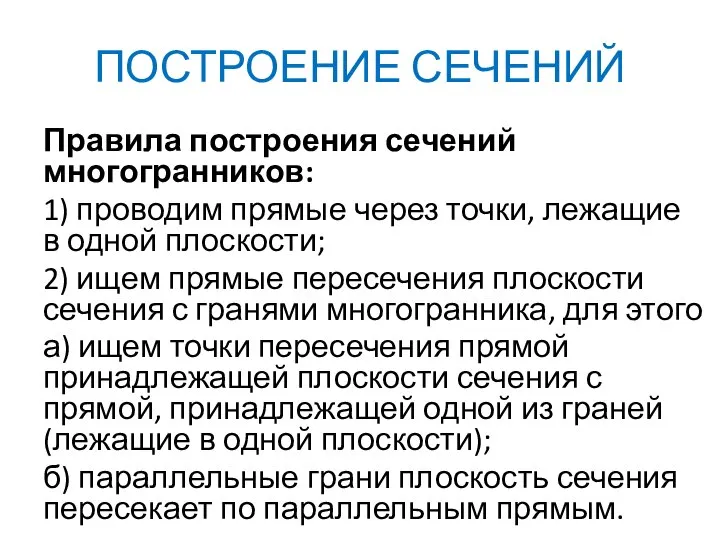 ПОСТРОЕНИЕ СЕЧЕНИЙ

Правила построения сечений многогранников:

1) проводим прямые через точки, лежащие в одной плоскости;

2) ищем прямые пересечения плоскости сечения с гранями многогранника, для этого

а) ищем точки пересечения прямой принадлежащей плоскости сечения с прямой, принадлежащей одной из граней (лежащие в одной плоскости);

б) параллельные грани плоскость сечения пересекает по параллельным прямым.